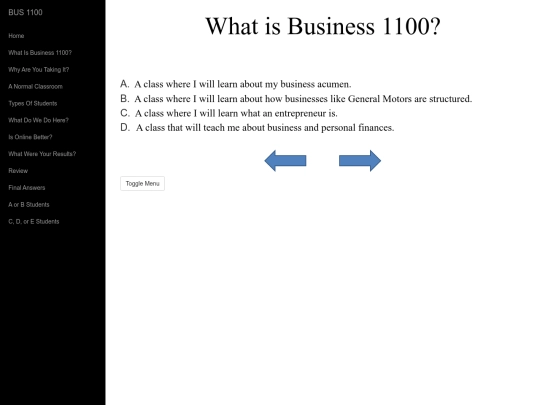 BUS 1100

Home

What Is Business 1100?

Why Are You Taking It?

A Normal Classroom

Types Of Students

What Do We Do Here?

Is Online Better?

What Were Your Results?

Review

Final Answers

A or B Students

C, D, or E Students

What is Business 1100?

A. A class where I will learn about my business acumen.
B. A class where I will learn about how businesses like General Motors are structured.
C. A class where I will learn what an entrepreneur is.
D. A class that will teach me about business and personal finances.

Toggle Menu